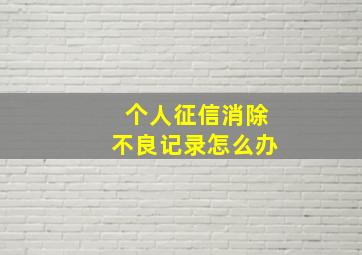 个人征信消除
不良记录怎么办